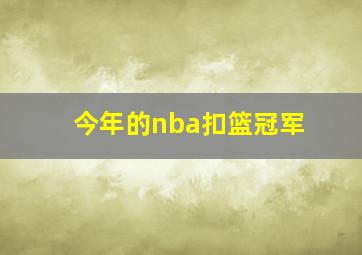 今年的nba扣篮冠军